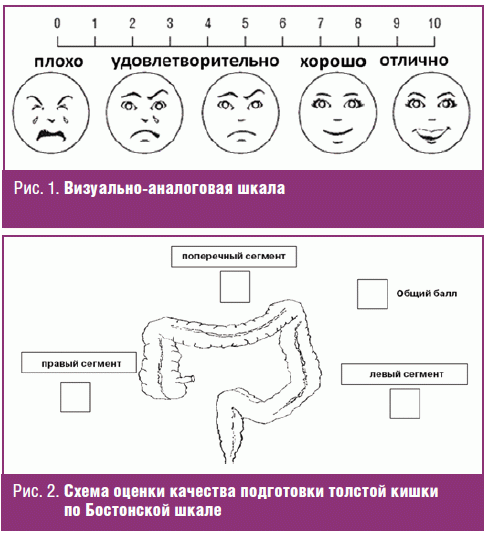 0 1 2 3 4 5 6 7 8 9 10

плохо удовлетворительно хорошо отлично

Рис. 1. Визуально-аналоговая шкала

поперечный сегмент

Общий балл

правый сегмент

левый сегмент

Рис. 2. Схема оценки качества подготовки толстой кишки по Бостонской шкале